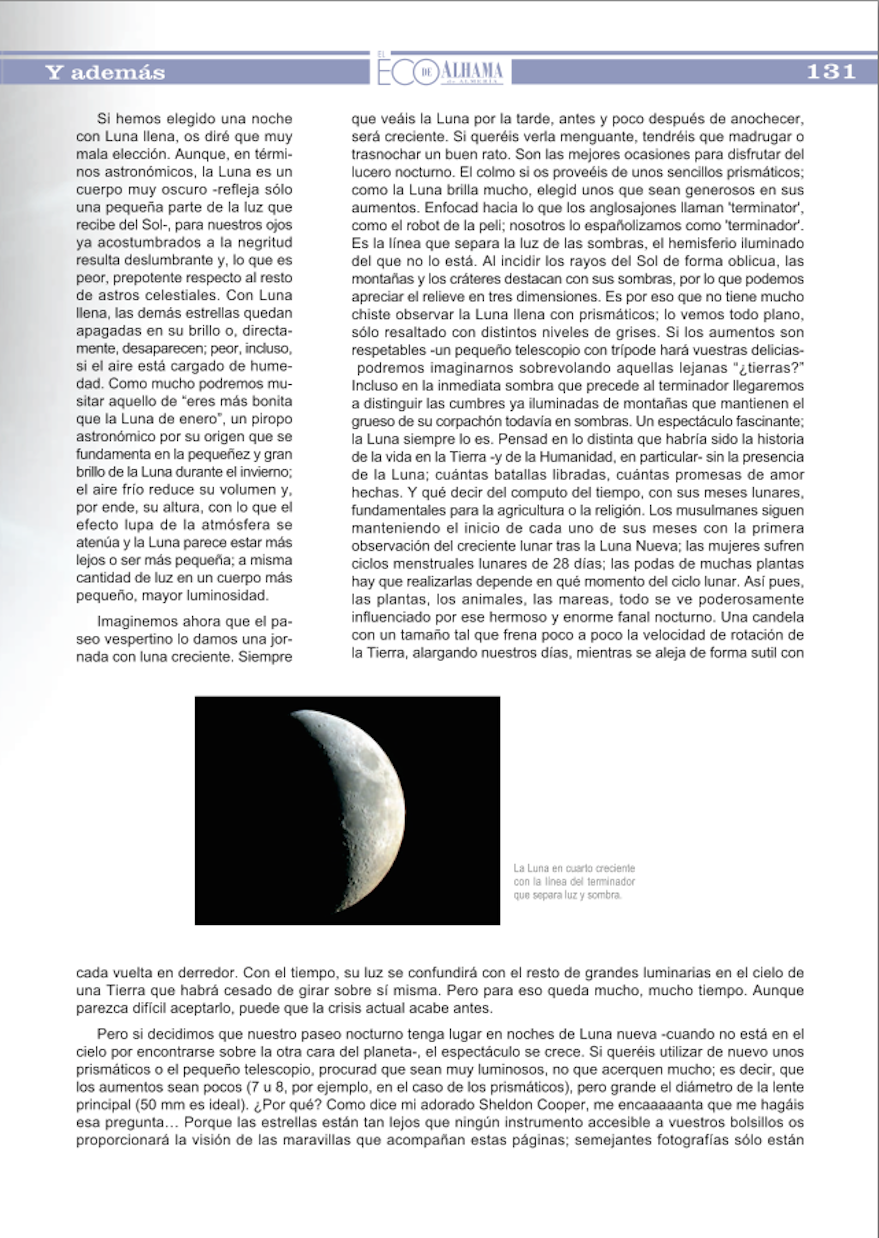 Y además

EL ECO DE ALHAMA DE ALMERÍA

131

Si hemos elegido una noche con Luna llena, os diré que muy mala elección. Aunque, en términos astronómicos, la Luna es un cuerpo muy oscuro -refleja sólo una pequeña parte de la luz que recibe del Sol-, para nuestros ojos ya acostumbrados a la negritud resulta deslumbrante y, lo que es peor, prepotente respecto al resto de astros celestiales. Con Luna llena, las demás estrellas quedan apagadas en su brillo o, directamente, desaparecen; peor, incluso, si el aire está cargado de humedad. Como mucho podremos musitar aquello de "eres más bonita que la Luna de enero", un piropo astronómico por su origen que se fundamenta en la pequeñez y gran brillo de la Luna durante el invierno; el aire frío reduce su volumen y, por ende, su altura, con lo que el efecto lupa de la atmósfera se atenúa y la Luna parece estar más lejos o ser más pequeña; a misma cantidad de luz en un cuerpo más pequeño, mayor luminosidad.

Imaginemos ahora que el paseo vespertino lo damos una jornada con luna creciente. Siempre que veáis la Luna por la tarde, antes y poco después de anochecer, será creciente. Si queréis verla menguante, tendréis que madrugar o trasnochar un buen rato. Son las mejores ocasiones para disfrutar del lucero nocturno. El colmo si os proveéis de unos sencillos prismáticos; como la Luna brilla mucho, elegid unos que sean generosos en sus aumentos. Enfocad hacia lo que los anglosajones llaman 'terminator', como el robot de la peli; nosotros lo españolizamos como 'terminador'. Es la línea que separa la luz de las sombras, el hemisferio iluminado del que no lo está. Al incidir los rayos del Sol de forma oblicua, las montañas y los cráteres destacan con sus sombras, por lo que podemos apreciar el relieve en tres dimensiones. Es por eso que no tiene mucho chiste observar la Luna llena con prismáticos; lo vemos todo plano, sólo resaltado con distintos niveles de grises. Si los aumentos son respetables -un pequeño telescopio con trípode hará vuestras delicias- podremos imaginarnos sobrevolando aquellas lejanas "¿tierras?" Incluso en la inmediata sombra que precede al terminador llegaremos a distinguir las cumbres ya iluminadas de montañas que mantienen el grueso de su corpachón todavía en sombras. Un espectáculo fascinante; la Luna siempre lo es. Pensad en lo distinta que habría sido la historia de la vida en la Tierra -y de la Humanidad, en particular- sin la presencia de la Luna; cuántas batallas libradas, cuántas promesas de amor hechas. Y qué decir del computo del tiempo, con sus meses lunares, fundamentales para la agricultura o la religión. Los musulmanes siguen manteniendo el inicio de cada uno de sus meses con la primera observación del creciente lunar tras la Luna Nueva; las mujeres sufren ciclos menstruales lunares de 28 días; las podas de muchas plantas hay que realizarlas depende en qué momento del ciclo lunar. Así pues, las plantas, los animales, las mareas, todo se ve poderosamente influenciado por ese hermoso y enorme fanal nocturno. Una candela con un tamaño tal que frena poco a poco la velocidad de rotación de la Tierra, alargando nuestros días, mientras se aleja de forma sutil con

La Luna en cuarto creciente con la línea del terminador que separa luz y sombra.

cada vuelta en derredor. Con el tiempo, su luz se confundirá con el resto de grandes luminarias en el cielo de una Tierra que habrá cesado de girar sobre sí misma. Pero para eso queda mucho, mucho tiempo. Aunque parezca difícil aceptarlo, puede que la crisis actual acabe antes.

Pero si decidimos que nuestro paseo nocturno tenga lugar en noches de Luna nueva -cuando no está en el cielo por encontrarse sobre la otra cara del planeta-, el espectáculo se crece. Si queréis utilizar de nuevo unos prismáticos o el pequeño telescopio, procurad que sean muy luminosos, no que acerquen mucho; es decir, que los aumentos sean pocos (7 u 8, por ejemplo, en el caso de los prismáticos), pero grande el diámetro de la lente principal (50 mm es ideal). ¿Por qué? Como dice mi adorado Sheldon Cooper, me encaaaaanta que me hagáis esa pregunta… Porque las estrellas están tan lejos que ningún instrumento accesible a vuestros bolsillos os proporcionará la visión de las maravillas que acompañan estas páginas; semejantes fotografías sólo están